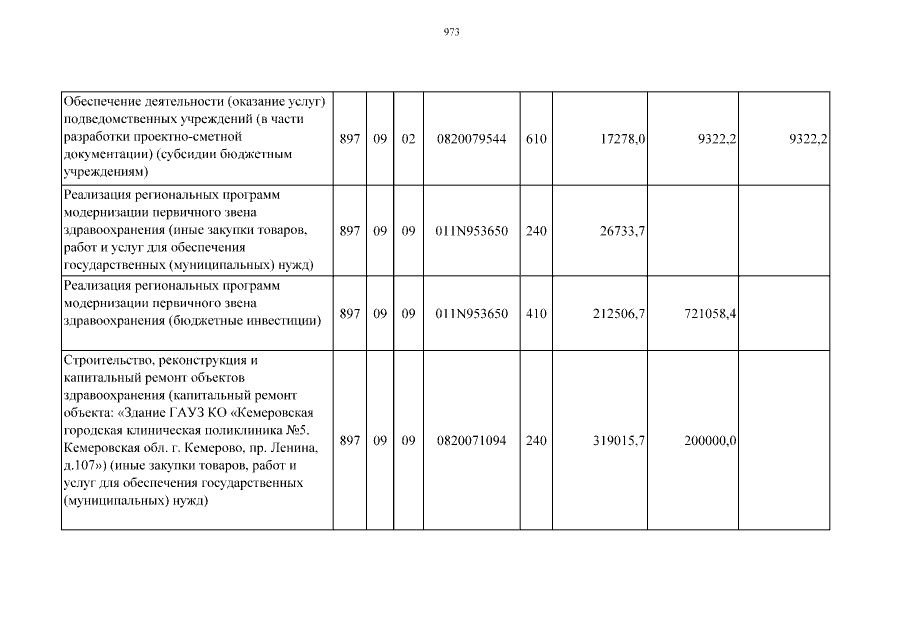 973

| Обеспечение деятельности (оказание услуг) подведомственных учреждений (в части разработки проектно-сметной документации) (субсидии бюджетным учреждениям) | 897 | 09 | 02 | 0820079544 | 610 | 17278,0 | 9322,2 | 9322,2 |
|---|---|---|---|---|---|---|---|---|
| Реализация региональных программ модернизации первичного звена здравоохранения (иные закупки товаров, работ и услуг для обеспечения государственных (муниципальных) нужд) | 897 | 09 | 09 | 011N953650 | 240 | 26733,7 | | |
| Реализация региональных программ модернизации первичного звена здравоохранения (бюджетные инвестиции) | 897 | 09 | 09 | 011N953650 | 410 | 212506,7 | 721058,4 | |
| Строительство, реконструкция и капитальный ремонт объектов здравоохранения (капитальный ремонт объекта: «Здание ГАУЗ КО «Кемеровская городская клиническая поликлиника №5. Кемеровская обл. г. Кемерово, пр. Ленина, д.107») (иные закупки товаров, работ и услуг для обеспечения государственных (муниципальных) нужд) | 897 | 09 | 09 | 0820071094 | 240 | 319015,7 | 200000,0 | |